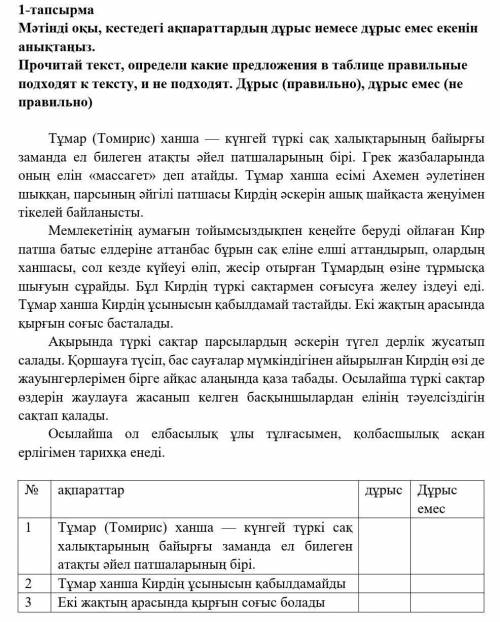 1-тапсырма
Мәтінді оқы, кестедегі ақпараттардың дұрыс немесе дұрыс емес екенін анықтаңыз.
Прочитай текст, определи какие предложения в таблице правильные подходят к тексту, и не подходят. Дұрыс (правильно), дұрыс емес (не правильно)

Тұмар (Томирис) ханша — күнгей түркі сақ халықтарының байырғы заманда ел билеген атақты әйел патшаларының бірі. Грек жазбаларында оның елін «массагет» деп атайды. Тұмар ханша есімі Ахемен әулетінен шыққан, парсының әйгілі патшасы Кирдің әскерін ашық шайқаста жеңуімен тікелей байланысты.

Мемлекетінің аумағын тойымсыздықпен кеңейте беруді ойлаған Кир патша батыс елдеріне аттанбас бұрын сақ еліне елші аттандырып, олардың ханшасы, сол кезде күйеуі өліп, жесір отырған Тұмардың өзіне тұрмысқа шығуын сұрайды. Бұл Кирдің түркі сақтармен соғысуға желеу іздеуі еді. Тұмар ханша Кирдің ұсынысын қабылдамай тастайды. Екі жақтың арасында қырғын соғыс басталады.

Ақырында түркі сақтар парсылардың әскерін түгел дерлік жусатып салады. Қоршауға түсіп, бас сауғалар мүмкіндігінен айырылған Кирдің өзі де жауынгерлерімен бірге айқас алаңында қаза табады. Осылайша түркі сақтар өздерін жаулауға жасанып келген басқыншылардан елінің тәуелсіздігін сақтап қалады.

Осылайша ол елбасылық ұлы тұлғасымен, қолбасшылық асқан ерлігімен тарихқа енеді.

| № | ақпараттар | дұрыс | Дұрыс емес |
|---|---|---|---|
| 1 | Тұмар (Томирис) ханша — күнгей түркі сақ халықтарының байырғы заманда ел билеген атақты әйел патшаларының бірі. | | |
| 2 | Тұмар ханша Кирдің ұсынысын қабылдамайды | | |
| 3 | Екі жақтың арасында қырғын соғыс болады | | |